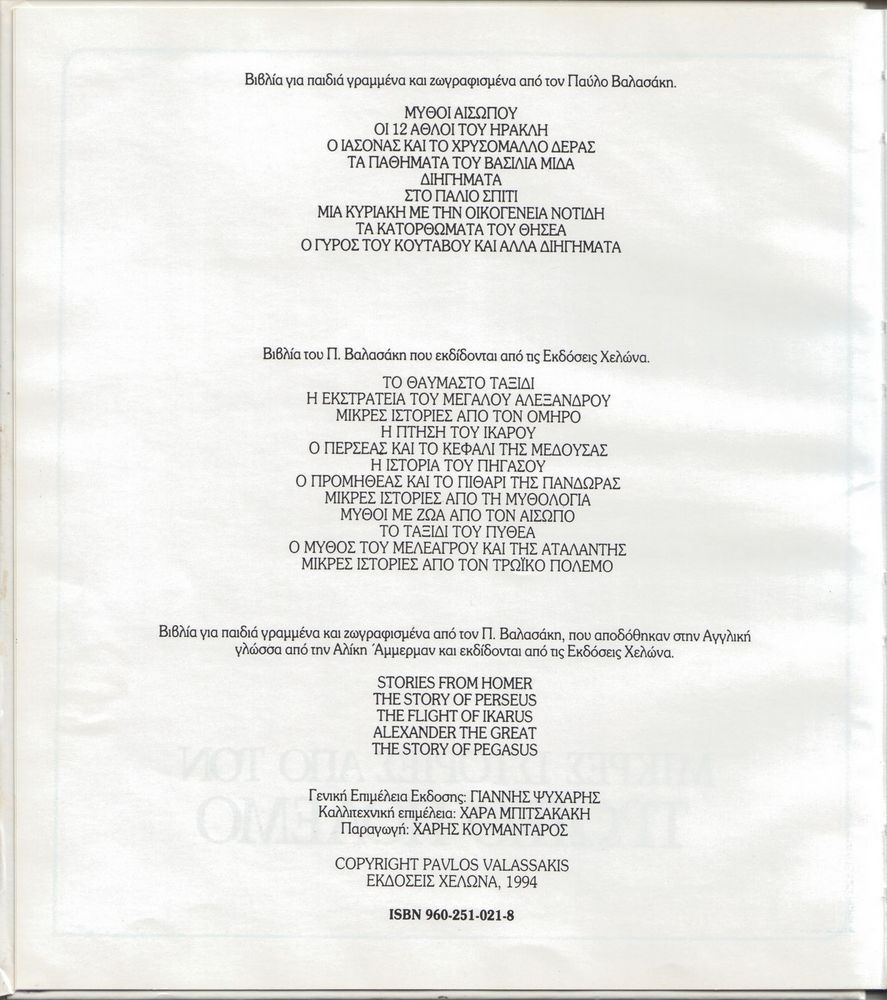 Βιβλία για παιδιά γραμμένα και ζωγραφισμένα από τον Παύλο Βαλασάκη.

ΜΥΘΟΙ ΑΙΣΩΠΟΥ
ΟΙ 12 ΑΘΛΟΙ ΤΟΥ ΗΡΑΚΛΗ
Ο ΙΑΣΟΝΑΣ ΚΑΙ ΤΟ ΧΡΥΣΟΜΑΛΛΟ ΔΕΡΑΣ
ΤΑ ΠΑΘΗΜΑΤΑ ΤΟΥ ΒΑΣΙΛΙΑ ΜΙΔΑ
ΔΙΗΓΗΜΑΤΑ
ΣΤΟ ΠΑΛΙΟ ΣΠΙΤΙ
ΜΙΑ ΚΥΡΙΑΚΗ ΜΕ ΤΗΝ ΟΙΚΟΓΕΝΕΙΑ ΝΟΤΙΔΗ
ΤΑ ΚΑΤΟΡΘΩΜΑΤΑ ΤΟΥ ΘΗΣΕΑ
Ο ΓΥΡΟΣ ΤΟΥ ΚΟΥΤΑΒΟΥ ΚΑΙ ΑΛΛΑ ΔΙΗΓΗΜΑΤΑ

Βιβλία του Π. Βαλασάκη που εκδίδονται από τις Εκδόσεις Χελώνα.

ΤΟ ΘΑΥΜΑΣΤΟ ΤΑΞΙΔΙ
Η ΕΚΣΤΡΑΤΕΙΑ ΤΟΥ ΜΕΓΑΛΟΥ ΑΛΕΞΑΝΔΡΟΥ
ΜΙΚΡΕΣ ΙΣΤΟΡΙΕΣ ΑΠΟ ΤΟΝ ΟΜΗΡΟ
Η ΠΤΗΣΗ ΤΟΥ ΙΚΑΡΟΥ
Ο ΠΕΡΣΕΑΣ ΚΑΙ ΤΟ ΚΕΦΑΛΙ ΤΗΣ ΜΕΔΟΥΣΑΣ
Η ΙΣΤΟΡΙΑ ΤΟΥ ΠΗΓΑΣΟΥ
Ο ΠΡΟΜΗΘΕΑΣ ΚΑΙ ΤΟ ΠΙΘΑΡΙ ΤΗΣ ΠΑΝΔΩΡΑΣ
ΜΙΚΡΕΣ ΙΣΤΟΡΙΕΣ ΑΠΟ ΤΗ ΜΥΘΟΛΟΓΙΑ
ΜΥΘΟΙ ΜΕ ΖΩΑ ΑΠΟ ΤΟΝ ΑΙΣΩΠΟ
ΤΟ ΤΑΞΙΔΙ ΤΟΥ ΠΥΘΕΑ
Ο ΜΥΘΟΣ ΤΟΥ ΜΕΛΕΑΓΡΟΥ ΚΑΙ ΤΗΣ ΑΤΑΛΑΝΤΗΣ
ΜΙΚΡΕΣ ΙΣΤΟΡΙΕΣ ΑΠΟ ΤΟΝ ΤΡΩΪΚΟ ΠΟΛΕΜΟ

Βιβλία για παιδιά γραμμένα και ζωγραφισμένα από τον Π. Βαλασάκη, που αποδόθηκαν στην Αγγλική γλώσσα από την Αλίκη Άμμερμαν και εκδίδονται από τις Εκδόσεις Χελώνα.

STORIES FROM HOMER
THE STORY OF PERSEUS
THE FLIGHT OF IKARUS
ALEXANDER THE GREAT
THE STORY OF PEGASUS

Γενική Επιμέλεια Εκδοσης: ΓΙΑΝΝΗΣ ΨΥΧΑΡΗΣ
Καλλιτεχνική επιμέλεια: ΧΑΡΑ ΜΠΙΤΣΑΚΑΚΗ
Παραγωγή: ΧΑΡΗΣ ΚΟΥΜΑΝΤΑΡΟΣ

COPYRIGHT PAVLOS VALASSAKIS
ΕΚΔΟΣΕΙΣ ΧΕΛΩΝΑ, 1994

ISBN 960-251-021-8